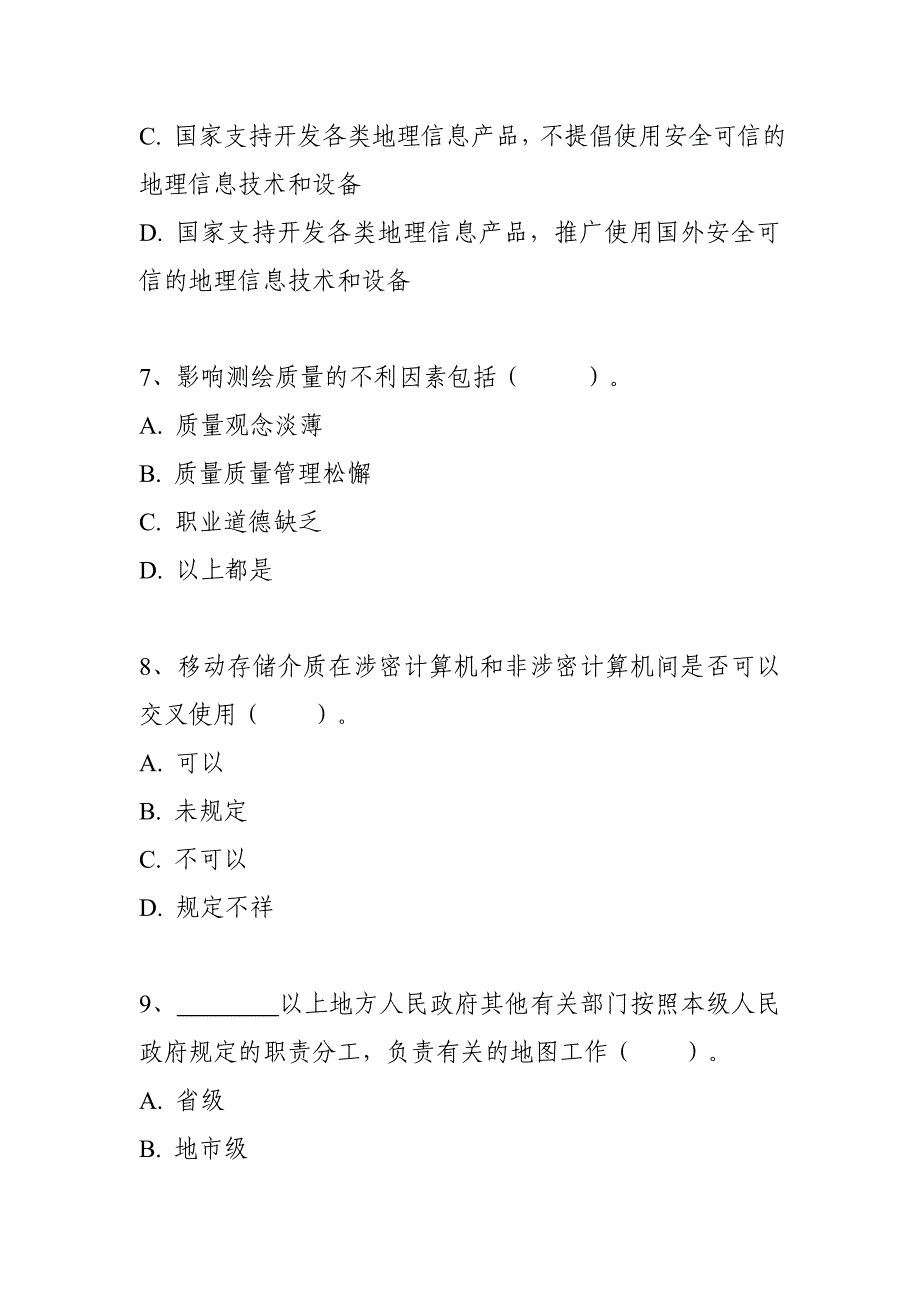 C. 国家支持开发各类地理信息产品，不提倡使用安全可信的地理信息技术和设备

D. 国家支持开发各类地理信息产品，推广使用国外安全可信的地理信息技术和设备

7、影响测绘质量的不利因素包括（　　　）。

A. 质量观念淡薄

B. 质量质量管理松懈

C. 职业道德缺乏

D. 以上都是

8、移动存储介质在涉密计算机和非涉密计算机间是否可以交叉使用（　　）。

A. 可以

B. 未规定

C. 不可以

D. 规定不祥

9、________以上地方人民政府其他有关部门按照本级人民政府规定的职责分工，负责有关的地图工作（　　）。

A. 省级

B. 地市级